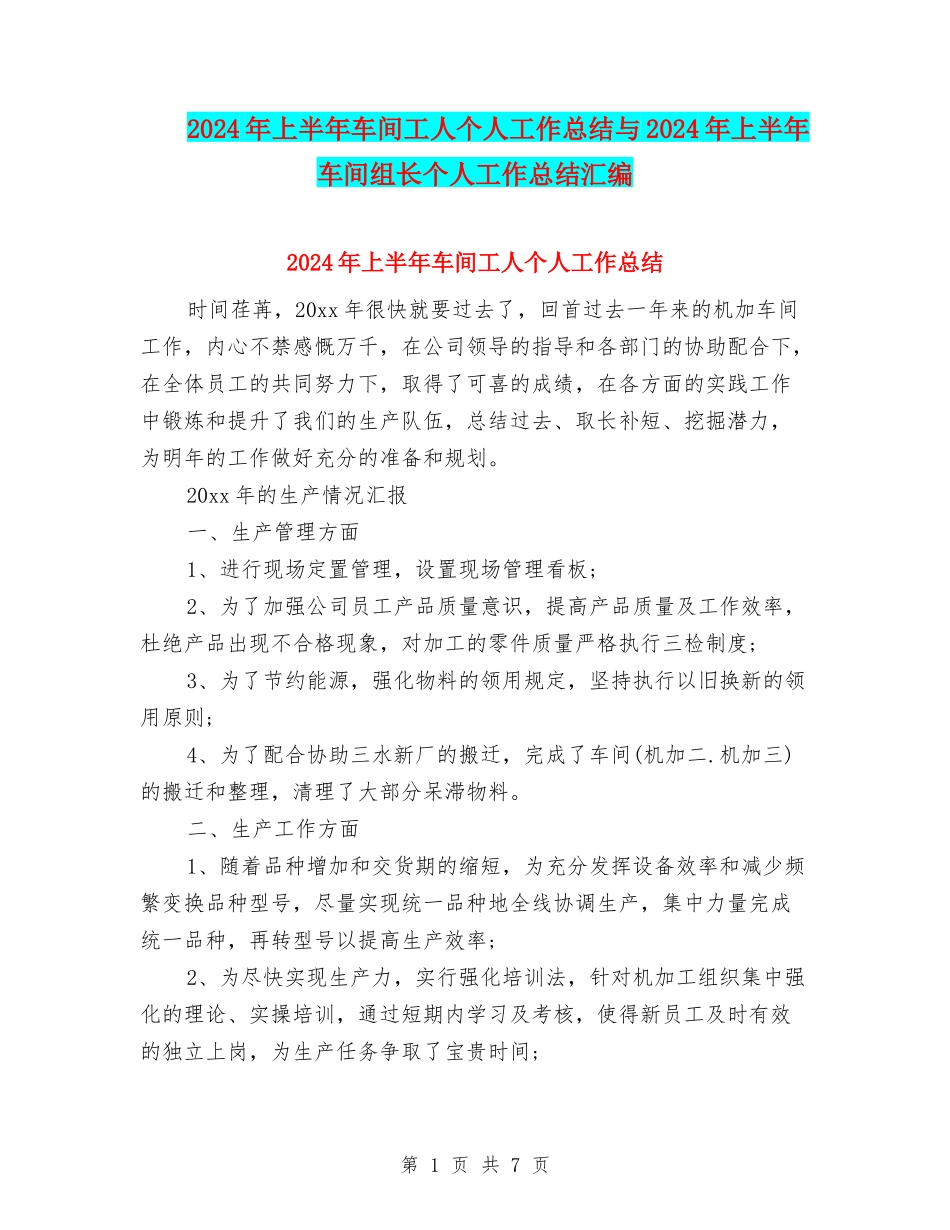 2024年上半年车间工人个人工作总结与2024年上半年车间组长个人工作总结汇编

2024年上半年车间工人个人工作总结

时间荏苒，20xx年很快就要过去了，回首过去一年来的机加车间工作，内心不禁感慨万千，在公司领导的指导和各部门的协助配合下，在全体员工的共同努力下，取得了可喜的成绩，在各方面的实践工作中锻炼和提升了我们的生产队伍，总结过去、取长补短、挖掘潜力，为明年的工作做好充分的准备和规划。

20xx年的生产情况汇报

一、生产管理方面

1、进行现场定置管理，设置现场管理看板；

2、为了加强公司员工产品质量意识，提高产品质量及工作效率，杜绝产品出现不合格现象，对加工的零件质量严格执行三检制度；

3、为了节约能源，强化物料的领用规定，坚持执行以旧换新的领用原则；

4、为了配合协助三水新厂的搬迁，完成了车间(机加二.机加三)的搬迁和整理，清理了大部分呆滞物料。

二、生产工作方面

1、随着品种增加和交货期的缩短，为充分发挥设备效率和减少频繁变换品种型号，尽量实现统一品种地全线协调生产，集中力量完成统一品种，再转型号以提高生产效率；

2、为尽快实现生产力，实行强化培训法，针对机加工组织集中强化的理论、实操培训，通过短期内学习及考核，使得新员工及时有效的独立上岗，为生产任务争取了宝贵时间；

第 1 页 共 7 页